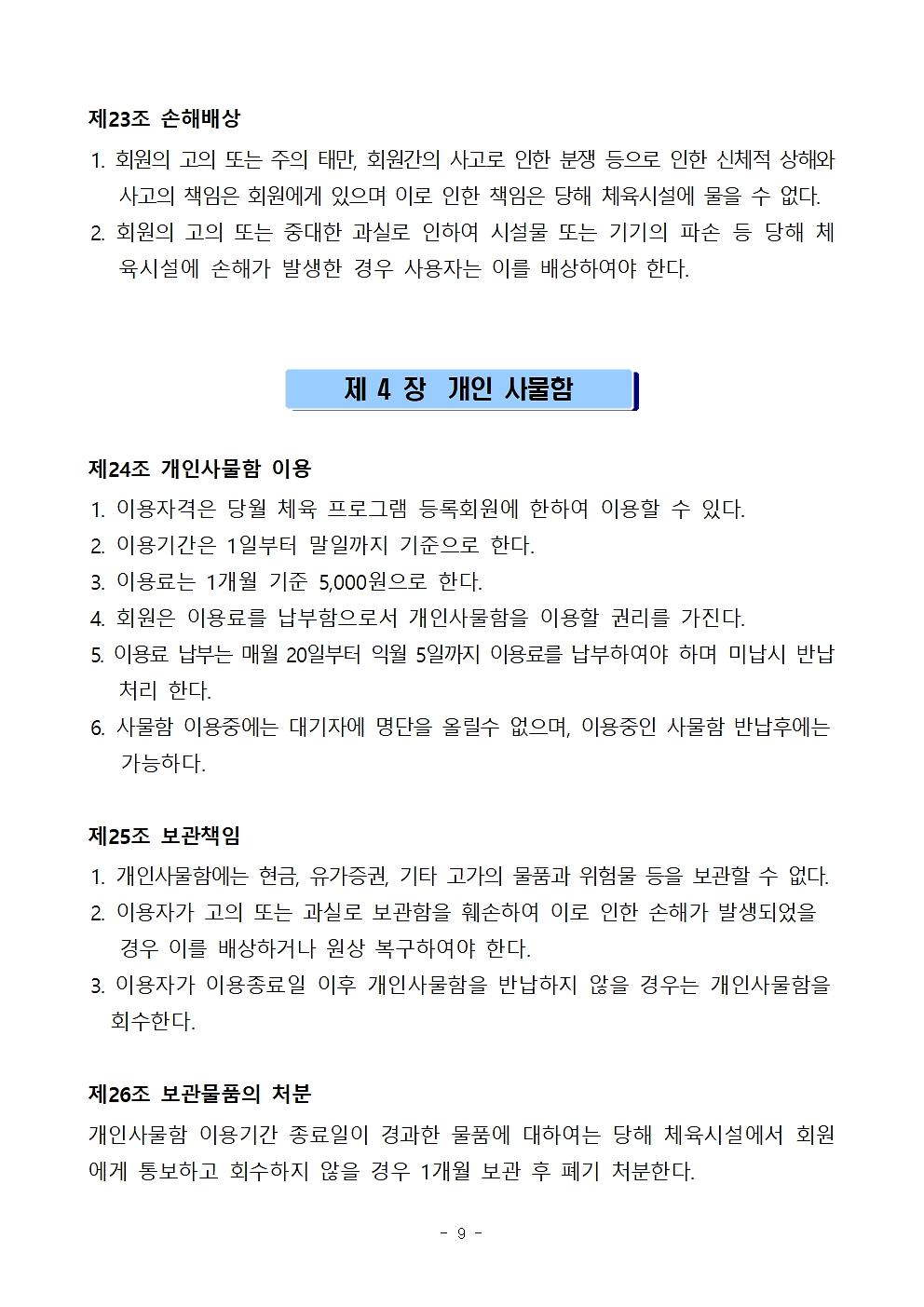 제23조 손해배상

1. 회원의 고의 또는 주의 태만, 회원간의 사고로 인한 분쟁 등으로 인한 신체적 상해와 사고의 책임은 회원에게 있으며 이로 인한 책임은 당해 체육시설에 물을 수 없다.
2. 회원의 고의 또는 중대한 과실로 인하여 시설물 또는 기기의 파손 등 당해 체육시설에 손해가 발생한 경우 사용자는 이를 배상하여야 한다.

제 4 장 개인 사물함

제24조 개인사물함 이용

1. 이용자격은 당월 체육 프로그램 등록회원에 한하여 이용할 수 있다.
2. 이용기간은 1일부터 말일까지 기준으로 한다.
3. 이용료는 1개월 기준 5,000원으로 한다.
4. 회원은 이용료를 납부함으로서 개인사물함을 이용할 권리를 가진다.
5. 이용료 납부는 매월 20일부터 익월 5일까지 이용료를 납부하여야 하며 미납시 반납 처리 한다.
6. 사물함 이용중에는 대기자에 명단을 올릴수 없으며, 이용중인 사물함 반납후에는 가능하다.

제25조 보관책임

1. 개인사물함에는 현금, 유가증권, 기타 고가의 물품과 위험물 등을 보관할 수 없다.
2. 이용자가 고의 또는 과실로 보관함을 훼손하여 이로 인한 손해가 발생되었을 경우 이를 배상하거나 원상 복구하여야 한다.
3. 이용자가 이용종료일 이후 개인사물함을 반납하지 않을 경우는 개인사물함을 회수한다.

제26조 보관물품의 처분

개인사물함 이용기간 종료일이 경과한 물품에 대하여는 당해 체육시설에서 회원에게 통보하고 회수하지 않을 경우 1개월 보관 후 폐기 처분한다.

- 9 -